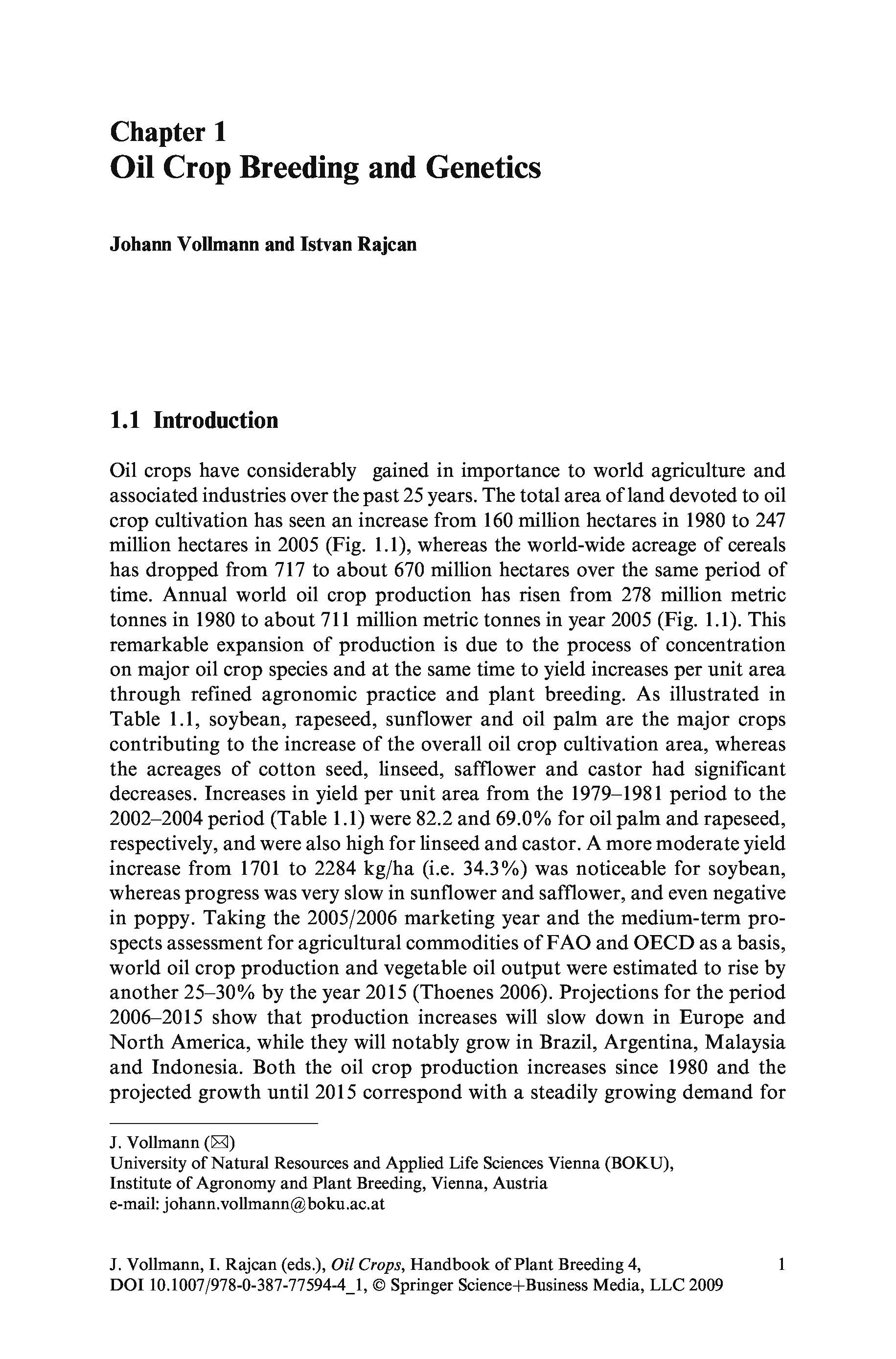 Chapter 1
Oil Crop Breeding and Genetics

Johann Vollmann and Istvan Rajcan

1.1 Introduction

Oil crops have considerably gained in importance to world agriculture and associated industries over the past 25 years. The total area of land devoted to oil crop cultivation has seen an increase from 160 million hectares in 1980 to 247 million hectares in 2005 (Fig. 1.1), whereas the world-wide acreage of cereals has dropped from 717 to about 670 million hectares over the same period of time. Annual world oil crop production has risen from 278 million metric tonnes in 1980 to about 711 million metric tonnes in year 2005 (Fig. 1.1). This remarkable expansion of production is due to the process of concentration on major oil crop species and at the same time to yield increases per unit area through refined agronomic practice and plant breeding. As illustrated in Table 1.1, soybean, rapeseed, sunflower and oil palm are the major crops contributing to the increase of the overall oil crop cultivation area, whereas the acreages of cotton seed, linseed, safflower and castor had significant decreases. Increases in yield per unit area from the 1979–1981 period to the 2002–2004 period (Table 1.1) were 82.2 and 69.0% for oil palm and rapeseed, respectively, and were also high for linseed and castor. A more moderate yield increase from 1701 to 2284 kg/ha (i.e. 34.3%) was noticeable for soybean, whereas progress was very slow in sunflower and safflower, and even negative in poppy. Taking the 2005/2006 marketing year and the medium-term prospects assessment for agricultural commodities of FAO and OECD as a basis, world oil crop production and vegetable oil output were estimated to rise by another 25–30% by the year 2015 (Thoenes 2006). Projections for the period 2006–2015 show that production increases will slow down in Europe and North America, while they will notably grow in Brazil, Argentina, Malaysia and Indonesia. Both the oil crop production increases since 1980 and the projected growth until 2015 correspond with a steadily growing demand for

J. Vollmann (✉)
University of Natural Resources and Applied Life Sciences Vienna (BOKU), Institute of Agronomy and Plant Breeding, Vienna, Austria
e-mail: johann.vollmann@boku.ac.at

J. Vollmann, I. Rajcan (eds.), Oil Crops, Handbook of Plant Breeding 4, DOI 10.1007/978-0-387-77594-4_1, © Springer Science+Business Media, LLC 2009

1